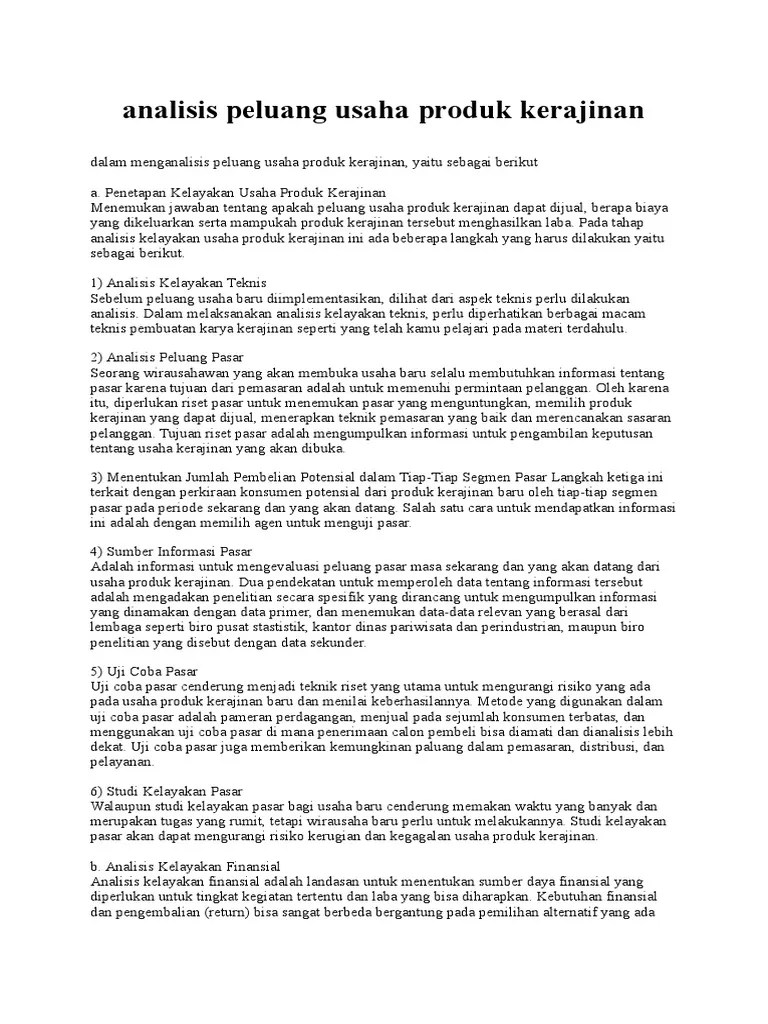 analisis peluang usaha produk kerajinan

dalam menganalisis peluang usaha produk kerajinan, yaitu sebagai berikut

a. Penetapan Kelayakan Usaha Produk Kerajinan
Menemukan jawaban tentang apakah peluang usaha produk kerajinan dapat dijual, berapa biaya yang dikeluarkan serta mampukah produk kerajinan tersebut menghasilkan laba. Pada tahap analisis kelayakan usaha produk kerajinan ini ada beberapa langkah yang harus dilakukan yaitu sebagai berikut.

1) Analisis Kelayakan Teknis
Sebelum peluang usaha baru diimplementasikan, dilihat dari aspek teknis perlu dilakukan analisis. Dalam melaksanakan analisis kelayakan teknis, perlu diperhatikan berbagai macam teknis pembuatan karya kerajinan seperti yang telah kamu pelajari pada materi terdahulu.

2) Analisis Peluang Pasar
Seorang wirausahawan yang akan membuka usaha baru selalu membutuhkan informasi tentang pasar karena tujuan dari pemasaran adalah untuk memenuhi permintaan pelanggan. Oleh karena itu, diperlukan riset pasar untuk menemukan pasar yang menguntungkan, memilih produk kerajinan yang dapat dijual, menerapkan teknik pemasaran yang baik dan merencanakan sasaran pelanggan. Tujuan riset pasar adalah mengumpulkan informasi untuk pengambilan keputusan tentang usaha kerajinan yang akan dibuka.

3) Menentukan Jumlah Pembelian Potensial dalam Tiap-Tiap Segmen Pasar Langkah ketiga ini terkait dengan perkiraan konsumen potensial dari produk kerajinan baru oleh tiap-tiap segmen pasar pada periode sekarang dan yang akan datang. Salah satu cara untuk mendapatkan informasi ini adalah dengan memilih agen untuk menguji pasar.

4) Sumber Informasi Pasar
Adalah informasi untuk mengevaluasi peluang pasar masa sekarang dan yang akan datang dari usaha produk kerajinan. Dua pendekatan untuk memperoleh data tentang informasi tersebut adalah mengadakan penelitian secara spesifik yang dirancang untuk mengumpulkan informasi yang dinamakan dengan data primer, dan menemukan data-data relevan yang berasal dari lembaga seperti biro pusat stastistik, kantor dinas pariwisata dan perindustrian, maupun biro penelitian yang disebut dengan data sekunder.

5) Uji Coba Pasar
Uji coba pasar cenderung menjadi teknik riset yang utama untuk mengurangi risiko yang ada pada usaha produk kerajinan baru dan menilai keberhasilannya. Metode yang digunakan dalam uji coba pasar adalah pameran perdagangan, menjual pada sejumlah konsumen terbatas, dan menggunakan uji coba pasar di mana penerimaan calon pembeli bisa diamati dan dianalisis lebih dekat. Uji coba pasar juga memberikan kemungkinan paluang dalam pemasaran, distribusi, dan pelayanan.

6) Studi Kelayakan Pasar
Walaupun studi kelayakan pasar bagi usaha baru cenderung memakan waktu yang banyak dan merupakan tugas yang rumit, tetapi wirausaha baru perlu untuk melakukannya. Studi kelayakan pasar akan dapat mengurangi risiko kerugian dan kegagalan usaha produk kerajinan.

b. Analisis Kelayakan Finansial
Analisis kelayakan finansial adalah landasan untuk menentukan sumber daya finansial yang diperlukan untuk tingkat kegiatan tertentu dan laba yang bisa diharapkan. Kebutuhan finansial dan pengembalian (return) bisa sangat berbeda bergantung pada pemilihan alternatif yang ada